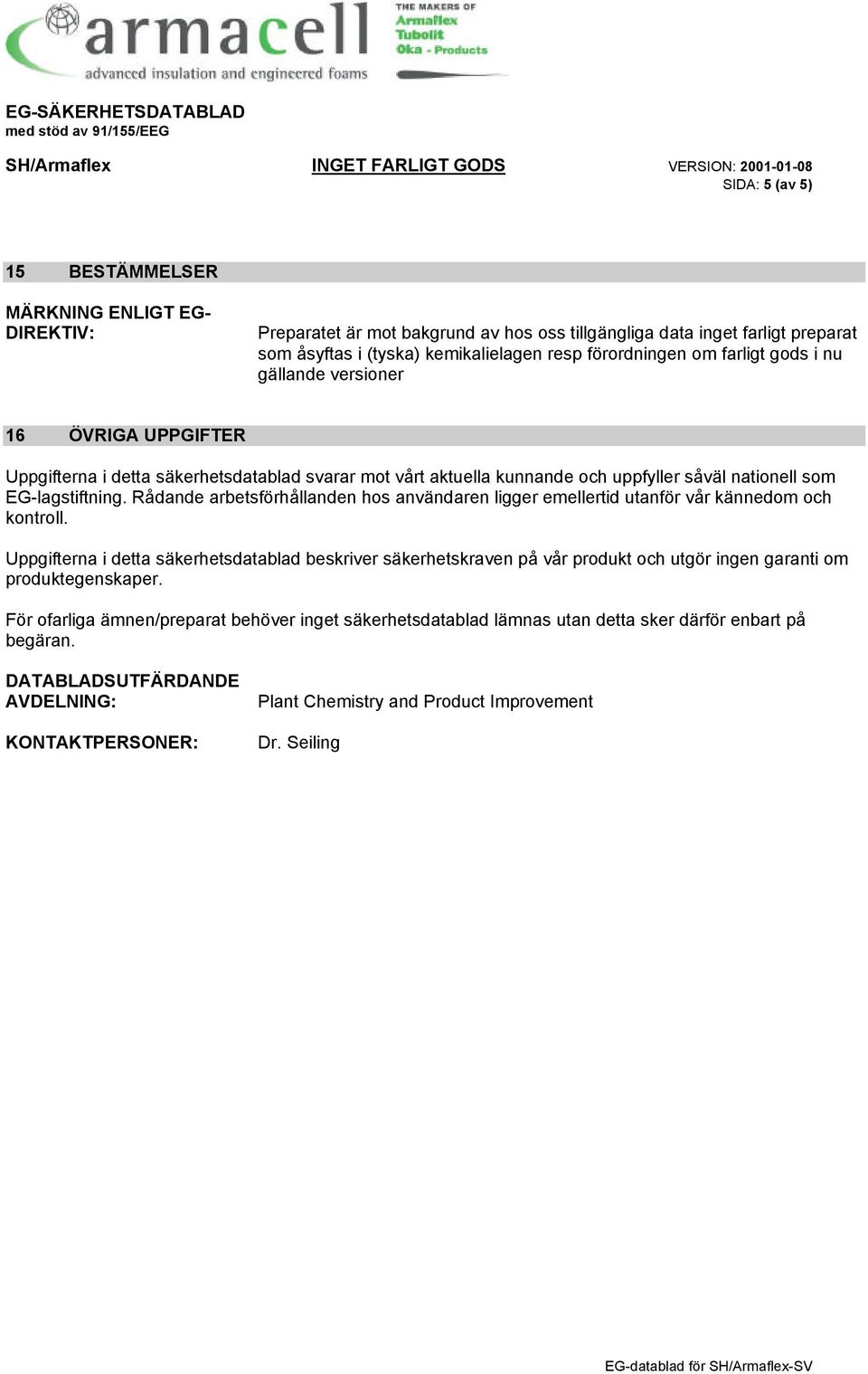 armacell
advanced insulation and engineered foams
THE MAKERS OF
Armaflex
Tubolit
Oka - Products

EG-SÄKERHETSDATABLAD
med stöd av 91/155/EEG

SH/Armaflex INGET FARLIGT GODS VERSION: 2001-01-08
SIDA: 5 (av 5)

15 BESTÄMMELSER

MÄRKNING ENLIGT EG-DIREKTIV: Preparatet är mot bakgrund av hos oss tillgängliga data inget farligt preparat som åsyftas i (tyska) kemikalielagen resp förordningen om farligt gods i nu gällande versioner

16 ÖVRIGA UPPGIFTER

Uppgifterna i detta säkerhetsdatablad svarar mot vårt aktuella kunnande och uppfyller såväl nationell som EG-lagstiftning. Rådande arbetsförhållanden hos användaren ligger emellertid utanför vår kännedom och kontroll.

Uppgifterna i detta säkerhetsdatablad beskriver säkerhetskraven på vår produkt och utgör ingen garanti om produktegenskaper.

För ofarliga ämnen/preparat behöver inget säkerhetsdatablad lämnas utan detta sker därför enbart på begäran.

DATABLADSUTFÄRDANDE AVDELNING: Plant Chemistry and Product Improvement

KONTAKTPERSONER: Dr. Seiling

EG-datablad för SH/Armaflex-SV